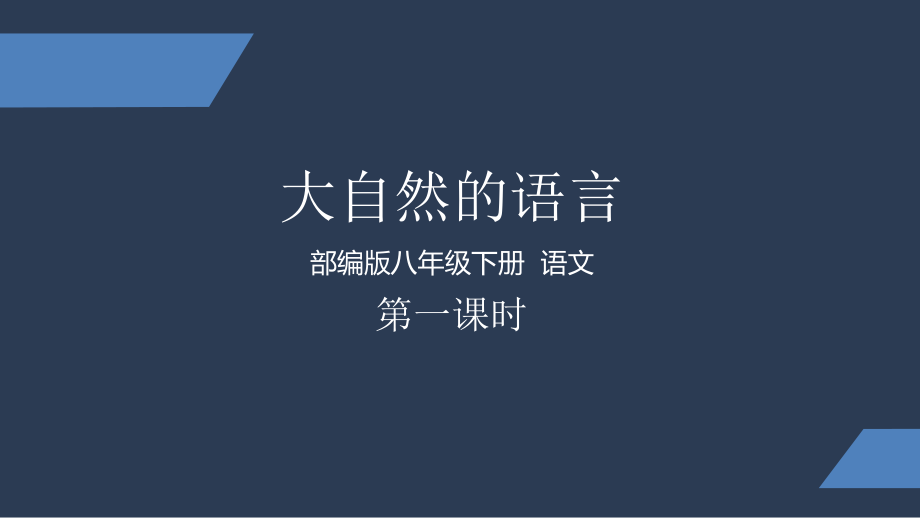 大自然的语言

部编版八年级下册 语文

第一课时